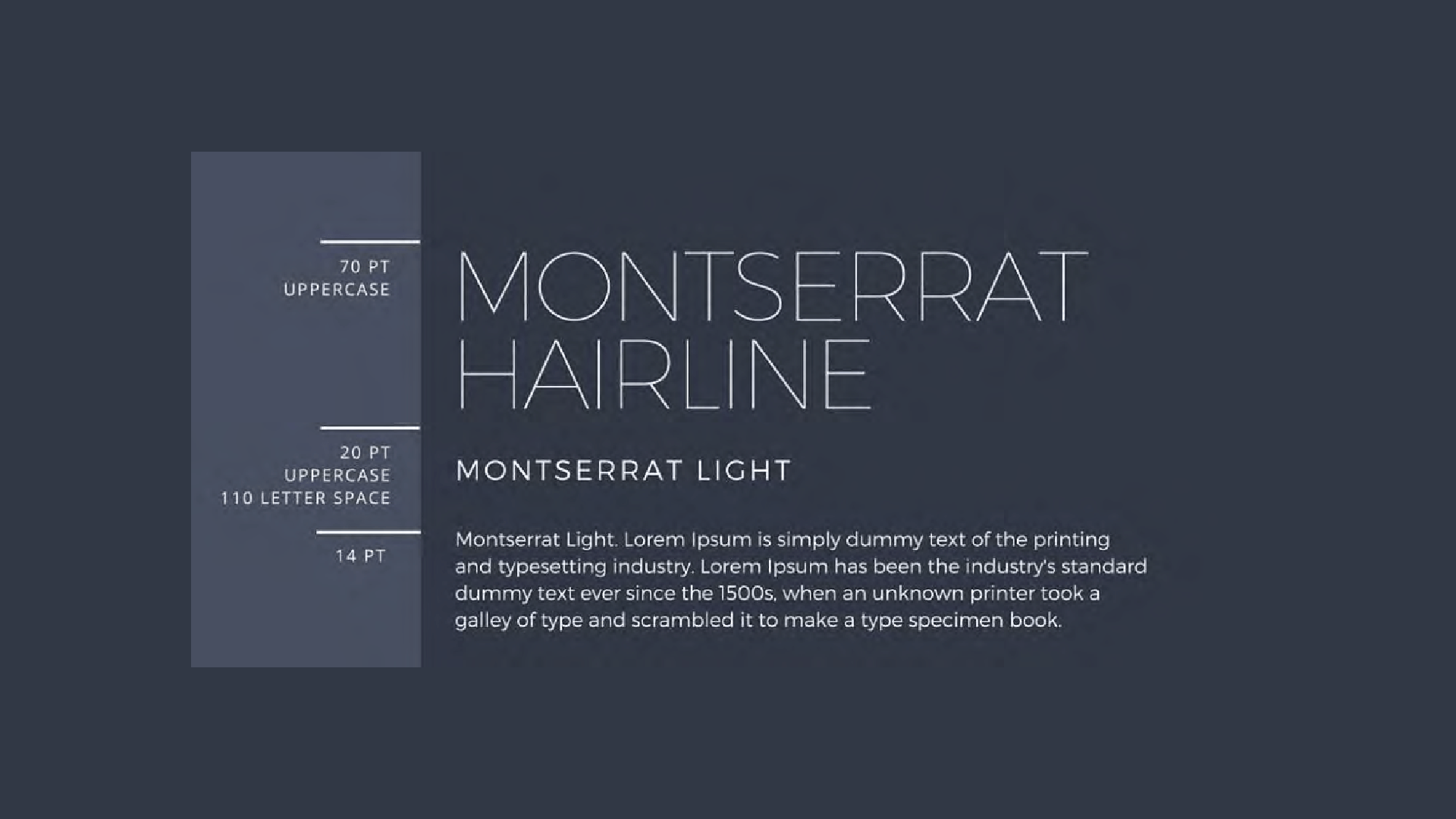 70 PT
UPPERCASE

20 PT
UPPERCASE
110 LETTER SPACE

14 PT

MONTSERRAT
HAIRLINE

MONTSERRAT LIGHT

Montserrat Light. Lorem Ipsum is simply dummy text of the printing and typesetting industry. Lorem Ipsum has been the industry's standard dummy text ever since the 1500s, when an unknown printer took a galley of type and scrambled it to make a type specimen book.